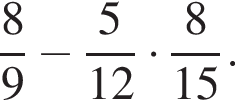 $\frac{8}{9} - \frac{5}{12} \cdot \frac{8}{15}.$